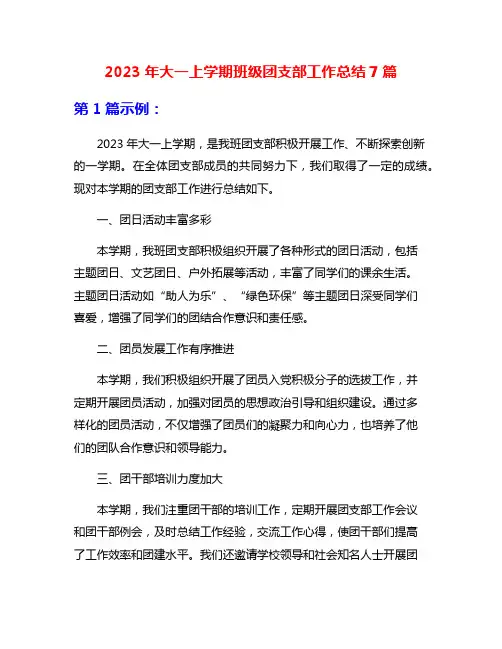 2023 年大一上学期班级团支部工作总结 7 篇

第 1 篇示例：

2023 年大一上学期，是我班团支部积极开展工作、不断探索创新的一学期。在全体团支部成员的共同努力下，我们取得了一定的成绩。现对本学期的团支部工作进行总结如下。

一、团日活动丰富多彩

本学期，我班团支部积极组织开展了各种形式的团日活动，包括主题团日、文艺团日、户外拓展等活动，丰富了同学们的课余生活。主题团日活动如“助人为乐”、“绿色环保”等主题团日深受同学们喜爱，增强了同学们的团结合作意识和责任感。

二、团员发展工作有序推进

本学期，我们积极组织开展了团员入党积极分子的选拔工作，并定期开展团员活动，加强对团员的思想政治引导和组织建设。通过多样化的团员活动，不仅增强了团员们的凝聚力和向心力，也培养了他们的团队合作意识和领导能力。

三、团干部培训力度加大

本学期，我们注重团干部的培训工作，定期开展团支部工作会议和团干部例会，及时总结工作经验，交流工作心得，使团干部们提高了工作效率和团建水平。我们还邀请学校领导和社会知名人士开展团